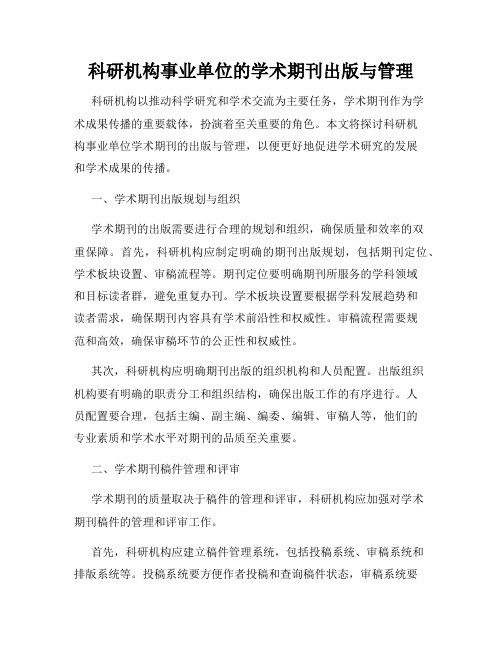 科研机构事业单位的学术期刊出版与管理

科研机构以推动科学研究和学术交流为主要任务，学术期刊作为学术成果传播的重要载体，扮演着至关重要的角色。本文将探讨科研机构事业单位学术期刊的出版与管理，以便更好地促进学术研究的发展和学术成果的传播。

一、学术期刊出版规划与组织

学术期刊的出版需要进行合理的规划和组织，确保质量和效率的双重保障。首先，科研机构应制定明确的期刊出版规划，包括期刊定位、学术板块设置、审稿流程等。期刊定位要明确期刊所服务的学科领域和目标读者群，避免重复办刊。学术板块设置要根据学科发展趋势和读者需求，确保期刊内容具有学术前沿性和权威性。审稿流程需要规范和高效，确保审稿环节的公正性和权威性。

其次，科研机构应明确期刊出版的组织机构和人员配置。出版组织机构要有明确的职责分工和组织结构，确保出版工作的有序进行。人员配置要合理，包括主编、副主编、编委、编辑、审稿人等，他们的专业素质和学术水平对期刊的品质至关重要。

二、学术期刊稿件管理和评审

学术期刊的质量取决于稿件的管理和评审，科研机构应加强对学术期刊稿件的管理和评审工作。

首先，科研机构应建立稿件管理系统，包括投稿系统、审稿系统和排版系统等。投稿系统要方便作者投稿和查询稿件状态，审稿系统要